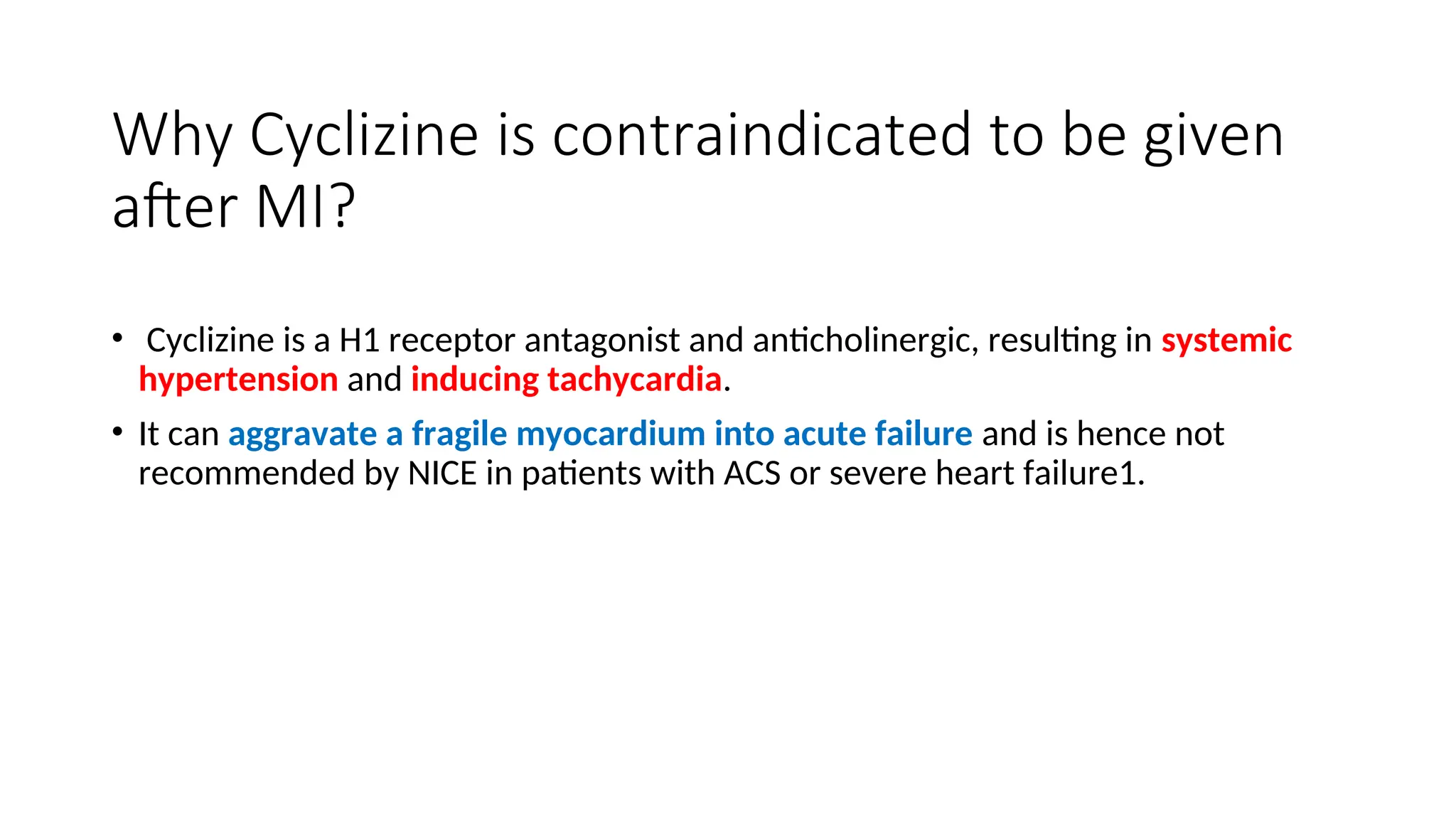 Why Cyclizine is contraindicated to be given after MI?

• Cyclizine is a H1 receptor antagonist and anticholinergic, resulting in systemic hypertension and inducing tachycardia.

• It can aggravate a fragile myocardium into acute failure and is hence not recommended by NICE in patients with ACS or severe heart failure1.